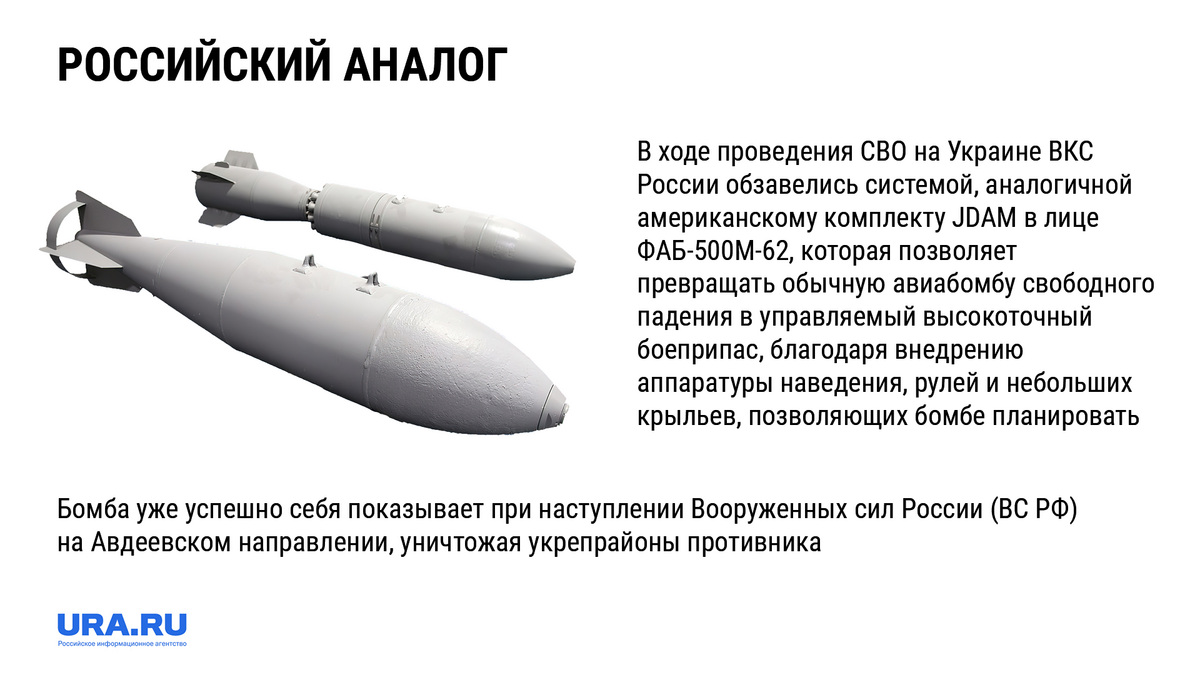 РОССИЙСКИЙ АНАЛОГ

В ходе проведения СВО на Украине ВКС России обзавелись системой, аналогичной американскому комплекту JDAM в лице ФАБ-500М-62, которая позволяет превращать обычную авиабомбу свободного падения в управляемый высокоточный боеприпас, благодаря внедрению аппаратуры наведения, рулей и небольших крыльев, позволяющих бомбе планировать

Бомба уже успешно себя показывает при наступлении Вооруженных сил России (ВС РФ) на Авдеевском направлении, уничтожая укрепрайоны противника

URA.RU
Российское информационное агентство